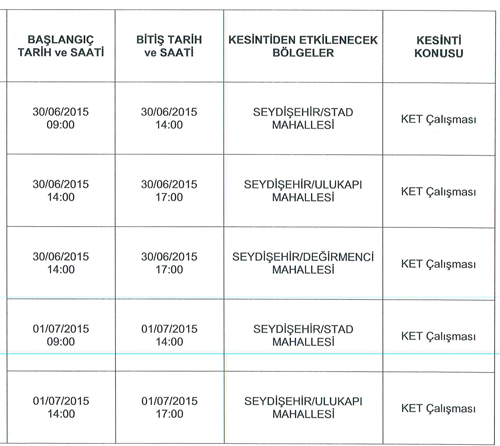 | BAŞLANGIÇ TARİH ve SAATİ | BİTİŞ TARİH ve SAATİ | KESİNTİDEN ETKİLENECEK BÖLGELER | KESİNTİ KONUSU |
|---|---|---|---|
| 30/06/2015 09:00 | 30/06/2015 14:00 | SEYDİŞEHİR/STAD MAHALLESİ | KET Çalışması |
| 30/06/2015 14:00 | 30/06/2015 17:00 | SEYDİŞEHİR/ULUKAPI MAHALLESİ | KET Çalışması |
| 30/06/2015 14:00 | 30/06/2015 17:00 | SEYDİŞEHİR/DEĞİRMENCİ MAHALLESİ | KET Çalışması |
| 01/07/2015 09:00 | 01/07/2015 14:00 | SEYDİŞEHİR/STAD MAHALLESİ | KET Çalışması |
| 01/07/2015 14:00 | 01/07/2015 17:00 | SEYDİŞEHİR/ULUKAPI MAHALLESİ | KET Çalışması |